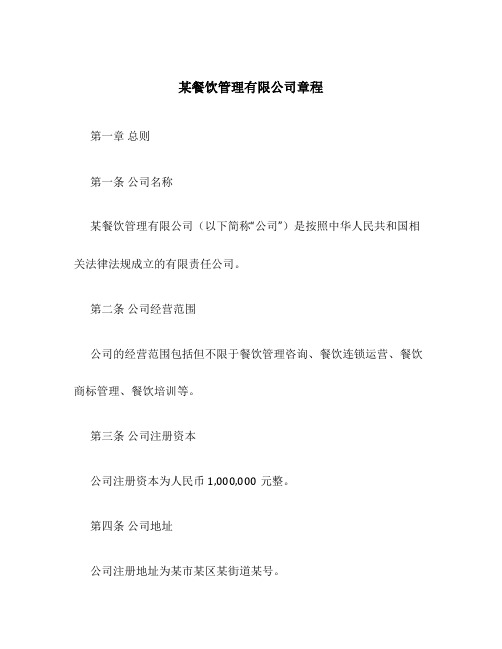 某餐饮管理有限公司章程

第一章 总则

第一条 公司名称

某餐饮管理有限公司（以下简称“公司”）是按照中华人民共和国相关法律法规成立的有限责任公司。

第二条 公司经营范围

公司的经营范围包括但不限于餐饮管理咨询、餐饮连锁运营、餐饮商标管理、餐饮培训等。

第三条 公司注册资本

公司注册资本为人民币 1,000,000 元整。

第四条 公司地址

公司注册地址为某市某区某街道某号。